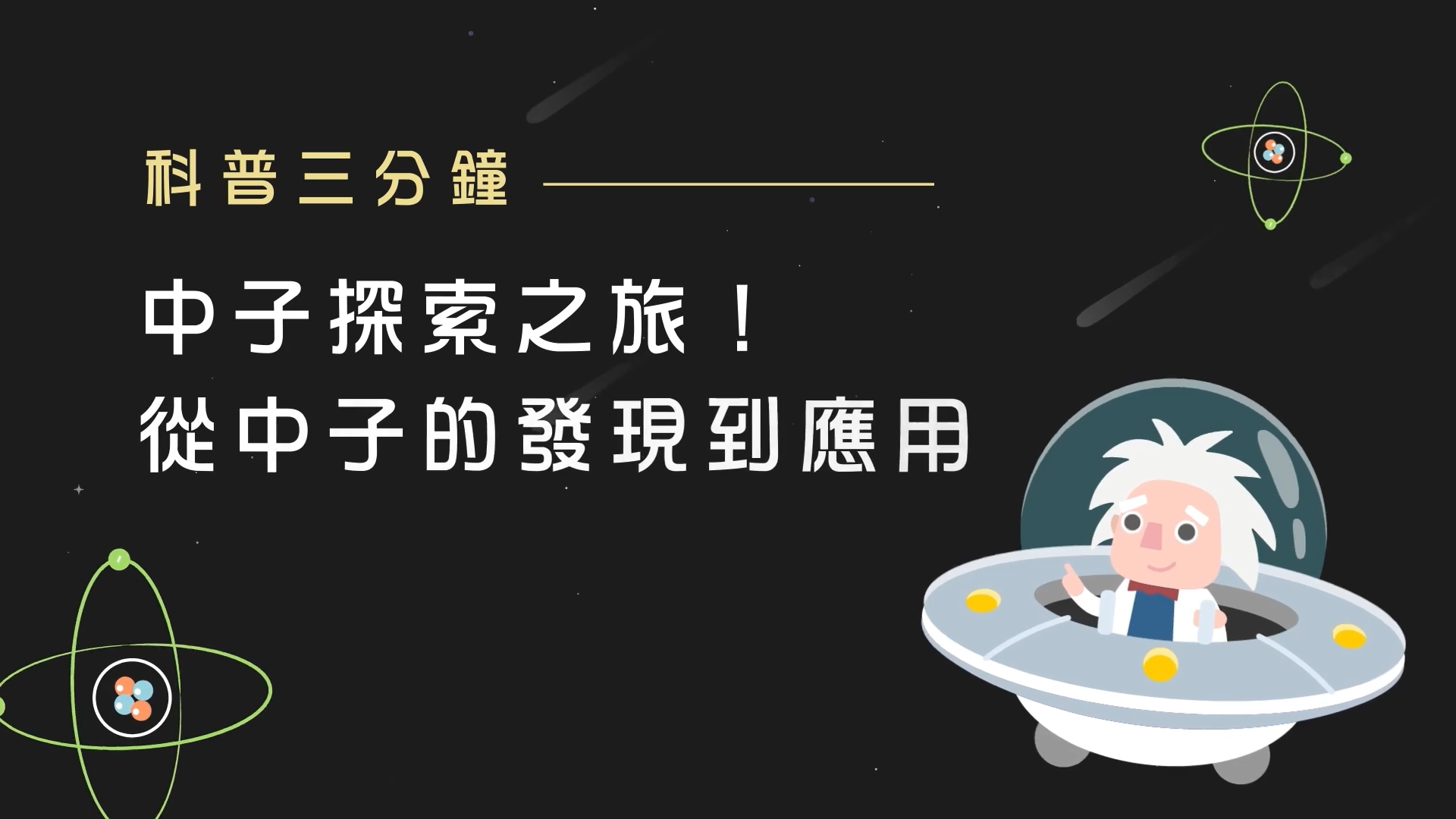 科普三分鐘

中子探索之旅！
從中子的發現到應用